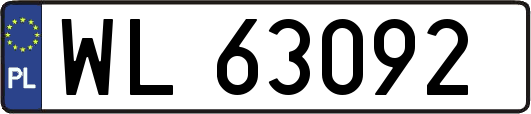 PL
WL 63092